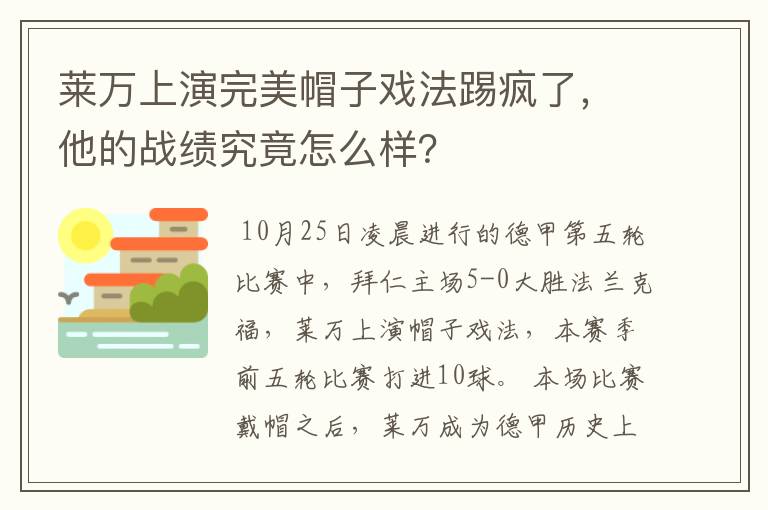 莱万上演完美帽子戏法踢疯了，他的战绩究竟怎么样？

10月25日凌晨进行的德甲第五轮比赛中，拜仁主场5-0大胜法兰克福，莱万上演帽子戏法，本赛季前五轮比赛打进10球。本场比赛戴帽之后，莱万成为德甲历史上